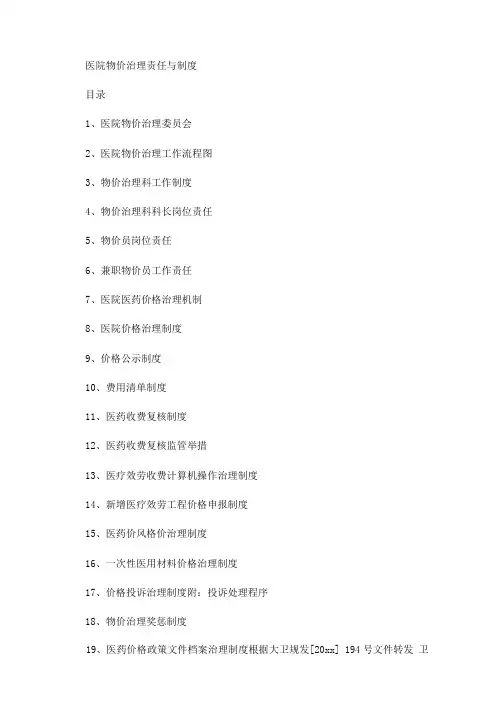 医院物价治理责任与制度

目录

1、医院物价治理委员会

2、医院物价治理工作流程图

3、物价治理科工作制度

4、物价治理科科长岗位责任

5、物价员岗位责任

6、兼职物价员工作责任

7、医院医药价格治理机制

8、医院价格治理制度

9、价格公示制度

10、费用清单制度

11、医药收费复核制度

12、医药收费复核监管举措

13、医疗效劳收费计算机操作治理制度

14、新增医疗效劳工程价格申报制度

15、医药价风格价治理制度

16、一次性医用材料价格治理制度

17、价格投诉治理制度附：投诉处理程序

18、物价治理奖惩制度

19、医药价格政策文件档案治理制度根据大卫规发[20xx] 194 号文件转发 卫